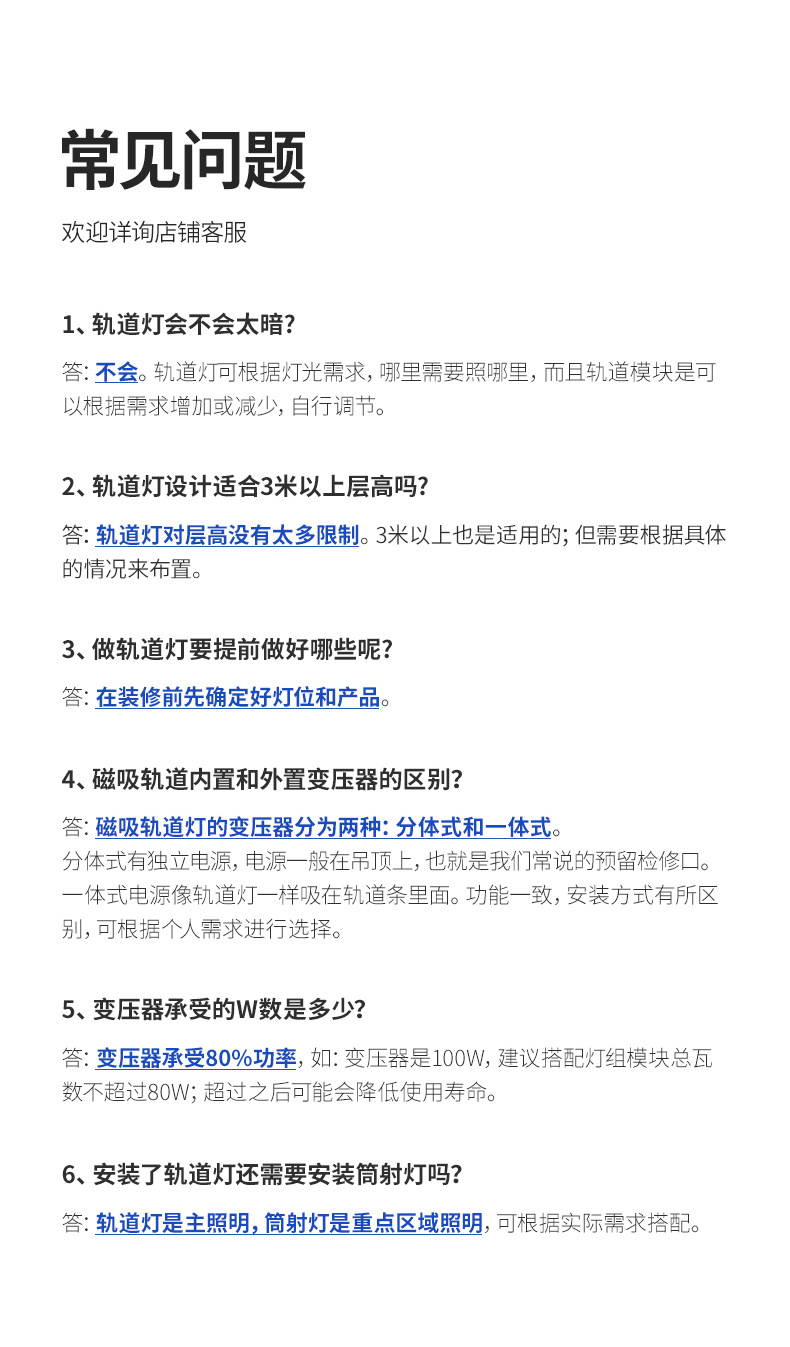 常见问题

欢迎详询店铺客服

1、轨道灯会不会太暗?

答: 不会。轨道灯可根据灯光需求, 哪里需要照哪里, 而且轨道模块是可以根据需求增加或减少, 自行调节。

2、轨道灯设计适合3米以上层高吗?

答: 轨道灯对层高没有太多限制。3米以上也是适用的; 但需要根据具体的情况来布置。

3、做轨道灯要提前做好哪些呢?

答: 在装修前先确定好灯位和产品。

4、磁吸轨道内置和外置变压器的区别?

答: 磁吸轨道灯的变压器分为两种: 分体式和一体式。
分体式有独立电源, 电源一般在吊顶上, 也就是我们常说的预留检修口。一体式电源像轨道灯一样吸在轨道条里面。功能一致, 安装方式有所区别, 可根据个人需求进行选择。

5、变压器承受的W数是多少?

答: 变压器承受80%功率, 如: 变压器是100W, 建议搭配灯组模块总瓦数不超过80W; 超过之后可能会降低使用寿命。

6、安装了轨道灯还需要安装筒射灯吗?

答: 轨道灯是主照明, 筒射灯是重点区域照明, 可根据实际需求搭配。